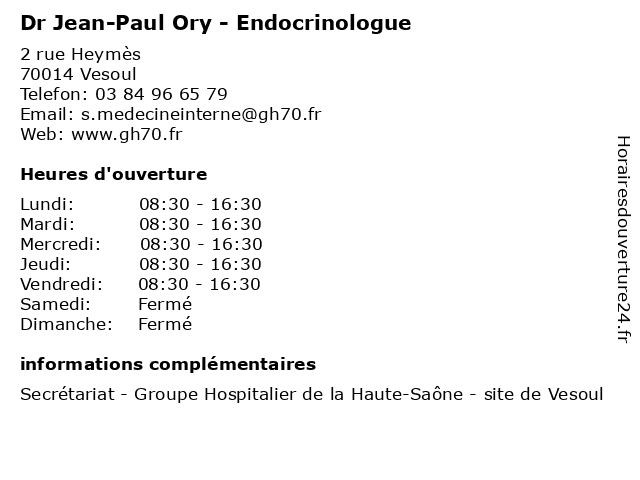 Dr Jean-Paul Ory - Endocrinologue

2 rue Heymès
70014 Vesoul
Telefon: 03 84 96 65 79
Email: s.medecineinterne@gh70.fr
Web: www.gh70.fr

Heures d'ouverture

| | |
|---|---|
| Lundi: | 08:30 - 16:30 |
| Mardi: | 08:30 - 16:30 |
| Mercredi: | 08:30 - 16:30 |
| Jeudi: | 08:30 - 16:30 |
| Vendredi: | 08:30 - 16:30 |
| Samedi: | Fermé |
| Dimanche: | Fermé |

informations complémentaires

Secrétariat - Groupe Hospitalier de la Haute-Saône - site de Vesoul

Horairesdouverture24.fr